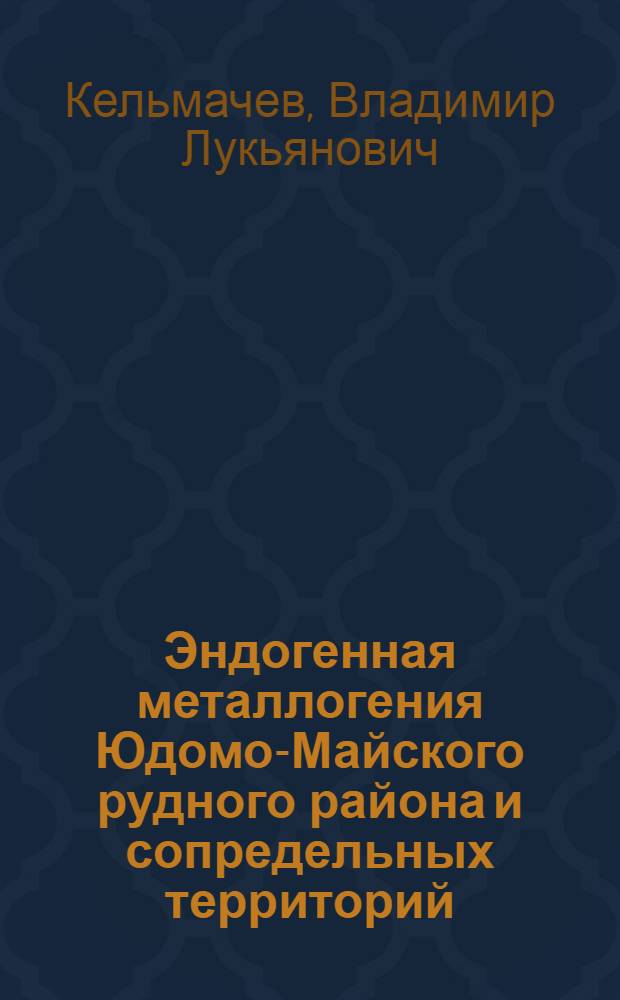 Кельмачев, Владимир Лукьянович

Эндогенная металлогения Юдомо-Майского рудного района и сопредельных территорий